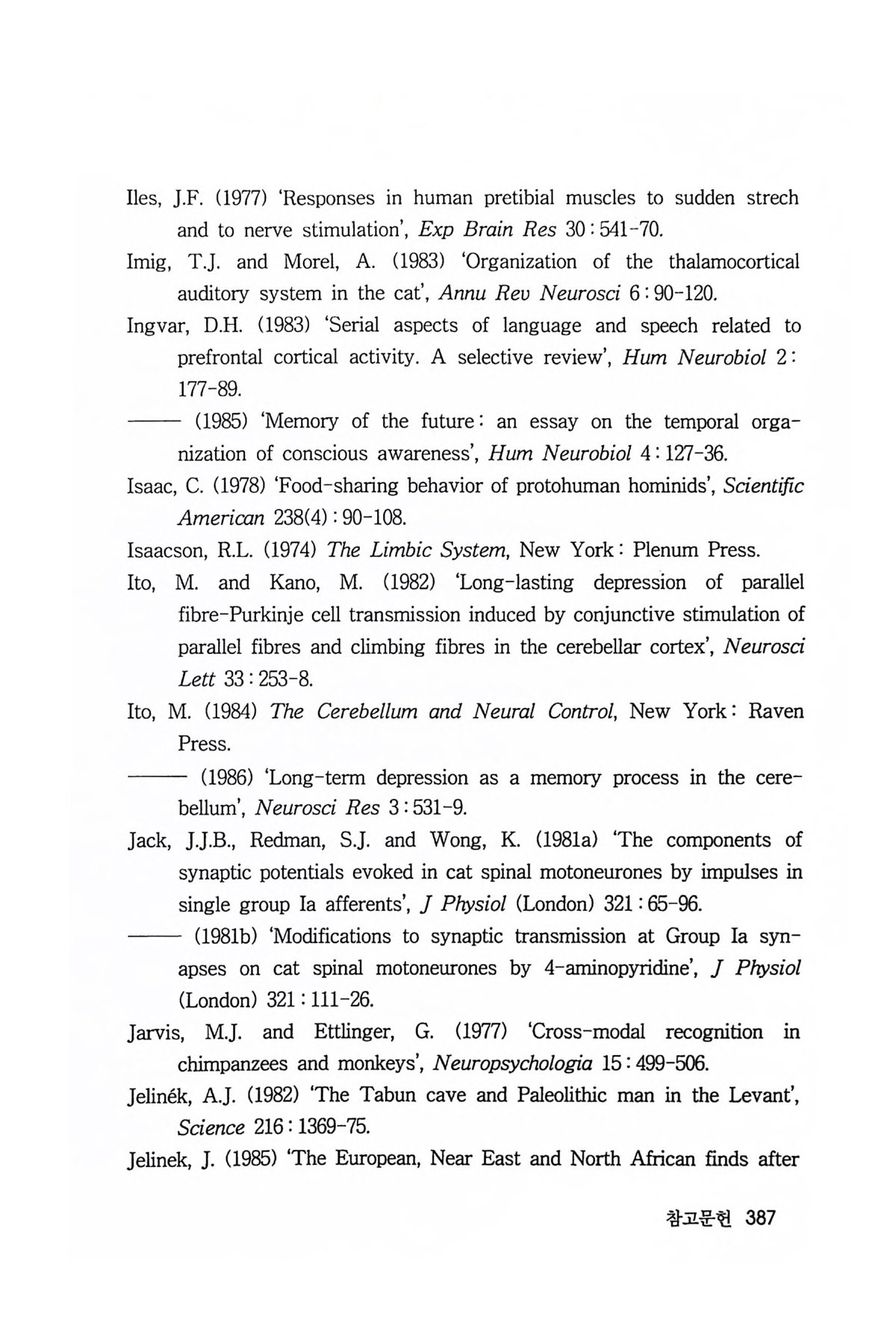 Iles, J.F. (1977) 'Responses in human pretibial muscles to sudden strech and to nerve stimulation', Exp Brain Res 30 : 541-70.

Imig, T.J. and Morel, A. (1983) 'Organization of the thalamocortical auditory system in the cat', Annu Rev Neurosci 6 : 90-120.

Ingvar, D.H. (1983) 'Serial aspects of language and speech related to prefrontal cortical activity. A selective review', Hum Neurobiol 2 : 177-89.

—— (1985) 'Memory of the future : an essay on the temporal organization of conscious awareness', Hum Neurobiol 4 : 127-36.

Isaac, C. (1978) 'Food-sharing behavior of protohuman hominids', Scientific American 238(4) : 90-108.

Isaacson, R.L. (1974) The Limbic System, New York : Plenum Press.

Ito, M. and Kano, M. (1982) 'Long-lasting depression of parallel fibre-Purkinje cell transmission induced by conjunctive stimulation of parallel fibres and climbing fibres in the cerebellar cortex', Neurosci Lett 33 : 253-8.

Ito, M. (1984) The Cerebellum and Neural Control, New York : Raven Press.

—— (1986) 'Long-term depression as a memory process in the cerebellum', Neurosci Res 3 : 531-9.

Jack, J.J.B., Redman, S.J. and Wong, K. (1981a) 'The components of synaptic potentials evoked in cat spinal motoneurones by impulses in single group Ia afferents', J Physiol (London) 321 : 65-96.

—— (1981b) 'Modifications to synaptic transmission at Group Ia synapses on cat spinal motoneurones by 4-aminopyridine', J Physiol (London) 321 : 111-26.

Jarvis, M.J. and Ettlinger, G. (1977) 'Cross-modal recognition in chimpanzees and monkeys', Neuropsychologia 15 : 499-506.

Jelinék, A.J. (1982) 'The Tabun cave and Paleolithic man in the Levant', Science 216 : 1369-75.

Jelinek, J. (1985) 'The European, Near East and North African finds after

참고문헌 387